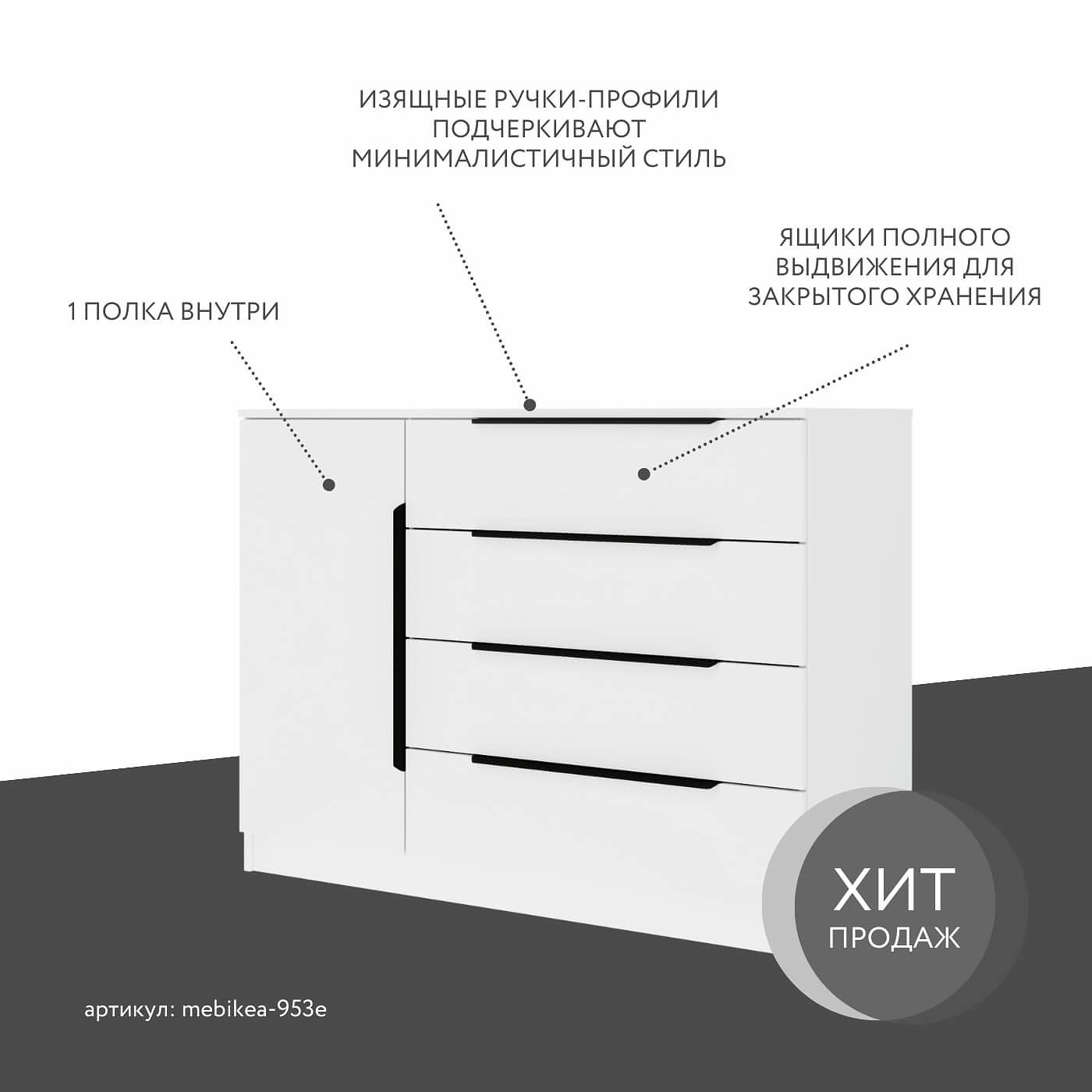 ИЗЯЩНЫЕ РУЧКИ-ПРОФИЛИ
ПОДЧЕРКИВАЮТ
МИНИМАЛИСТИЧНЫЙ СТИЛЬ

ЯЩИКИ ПОЛНОГО
ВЫДВИЖЕНИЯ ДЛЯ
ЗАКРЫТОГО ХРАНЕНИЯ

1 ПОЛКА ВНУТРИ

ХИТ
ПРОДАЖ

артикул: mebikea-953e